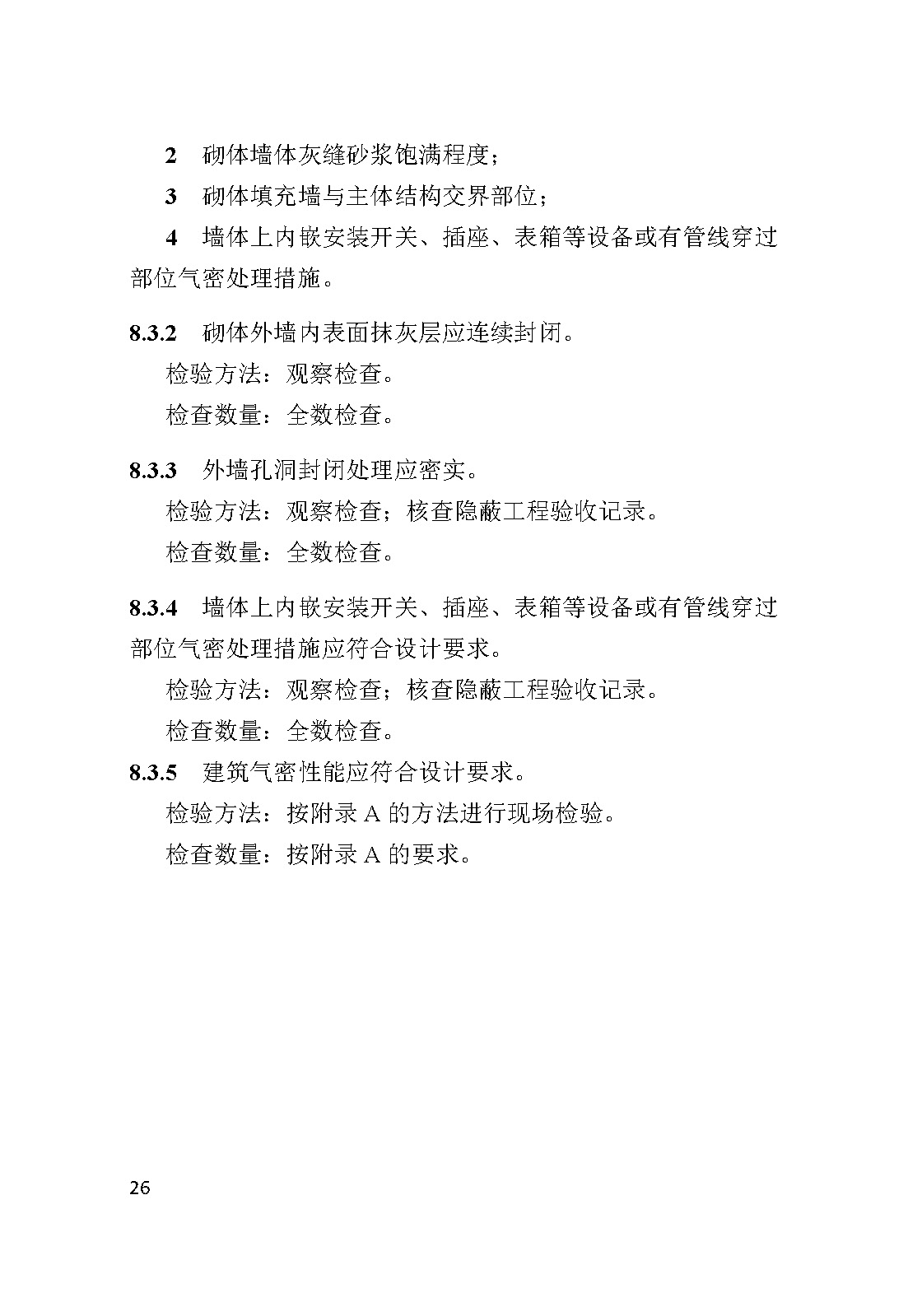 2　砌体墙体灰缝砂浆饱满程度；

3　砌体填充墙与主体结构交界部位；

4　墙体上内嵌安装开关、插座、表箱等设备或有管线穿过部位气密处理措施。

8.3.2　砌体外墙内表面抹灰层应连续封闭。

检验方法：观察检查。

检查数量：全数检查。

8.3.3　外墙孔洞封闭处理应密实。

检验方法：观察检查；核查隐蔽工程验收记录。

检查数量：全数检查。

8.3.4　墙体上内嵌安装开关、插座、表箱等设备或有管线穿过部位气密处理措施应符合设计要求。

检验方法：观察检查；核查隐蔽工程验收记录。

检查数量：全数检查。

8.3.5　建筑气密性能应符合设计要求。

检验方法：按附录 A 的方法进行现场检验。

检查数量：按附录 A 的要求。

26